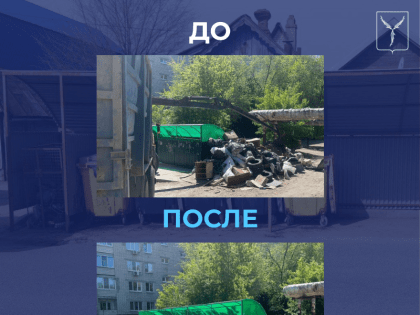 ДО

ПОСЛЕ